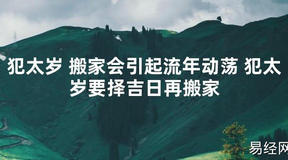 犯太岁 搬家会引起流年动荡 犯太岁要择吉日再搬家

易经网